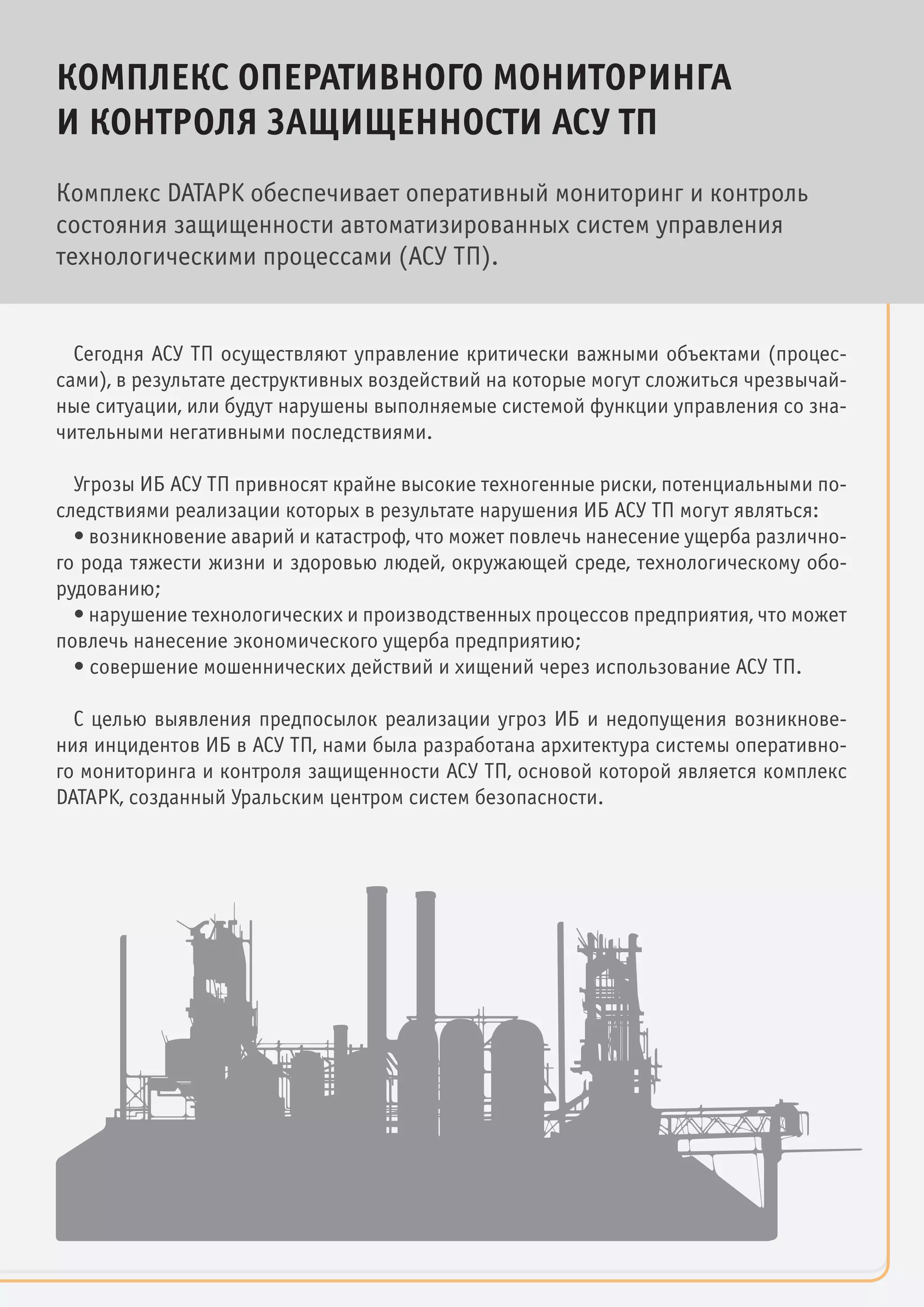 КОМПЛЕКС ОПЕРАТИВНОГО МОНИТОРИНГА И КОНТРОЛЯ ЗАЩИЩЕННОСТИ АСУ ТП

Комплекс DATAPK обеспечивает оперативный мониторинг и контроль состояния защищенности автоматизированных систем управления технологическими процессами (АСУ ТП).

Сегодня АСУ ТП осуществляют управление критически важными объектами (процессами), в результате деструктивных воздействий на которые могут сложиться чрезвычайные ситуации, или будут нарушены выполняемые системой функции управления со значительными негативными последствиями.

Угрозы ИБ АСУ ТП привносят крайне высокие техногенные риски, потенциальными последствиями реализации которых в результате нарушения ИБ АСУ ТП могут являться:
• возникновение аварий и катастроф, что может повлечь нанесение ущерба различного рода тяжести жизни и здоровью людей, окружающей среде, технологическому оборудованию;
• нарушение технологических и производственных процессов предприятия, что может повлечь нанесение экономического ущерба предприятию;
• совершение мошеннических действий и хищений через использование АСУ ТП.

С целью выявления предпосылок реализации угроз ИБ и недопущения возникновения инцидентов ИБ в АСУ ТП, нами была разработана архитектура системы оперативного мониторинга и контроля защищенности АСУ ТП, основой которой является комплекс DATAPK, созданный Уральским центром систем безопасности.